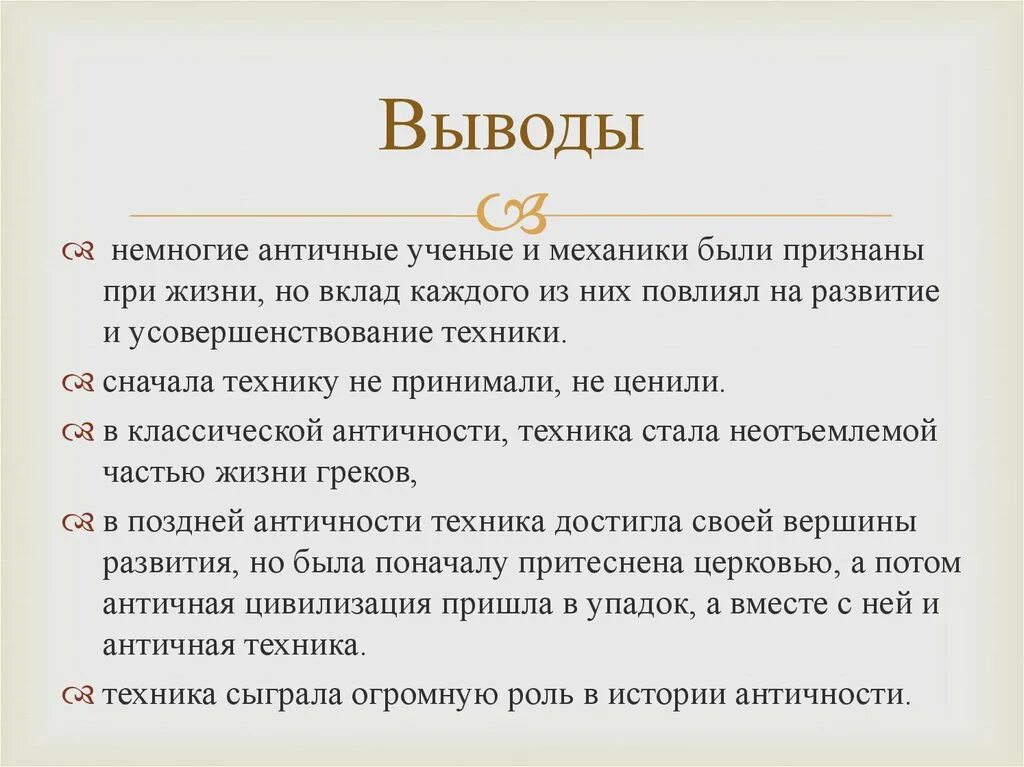 Выводы

немногие античные ученые и механики были признаны при жизни, но вклад каждого из них повлиял на развитие и усовершенствование техники.

сначала технику не принимали, не ценили.

в классической античности, техника стала неотъемлемой частью жизни греков,

в поздней античности техника достигла своей вершины развития, но была поначалу притеснена церковью, а потом античная цивилизация пришла в упадок, а вместе с ней и античная техника.

техника сыграла огромную роль в истории античности.